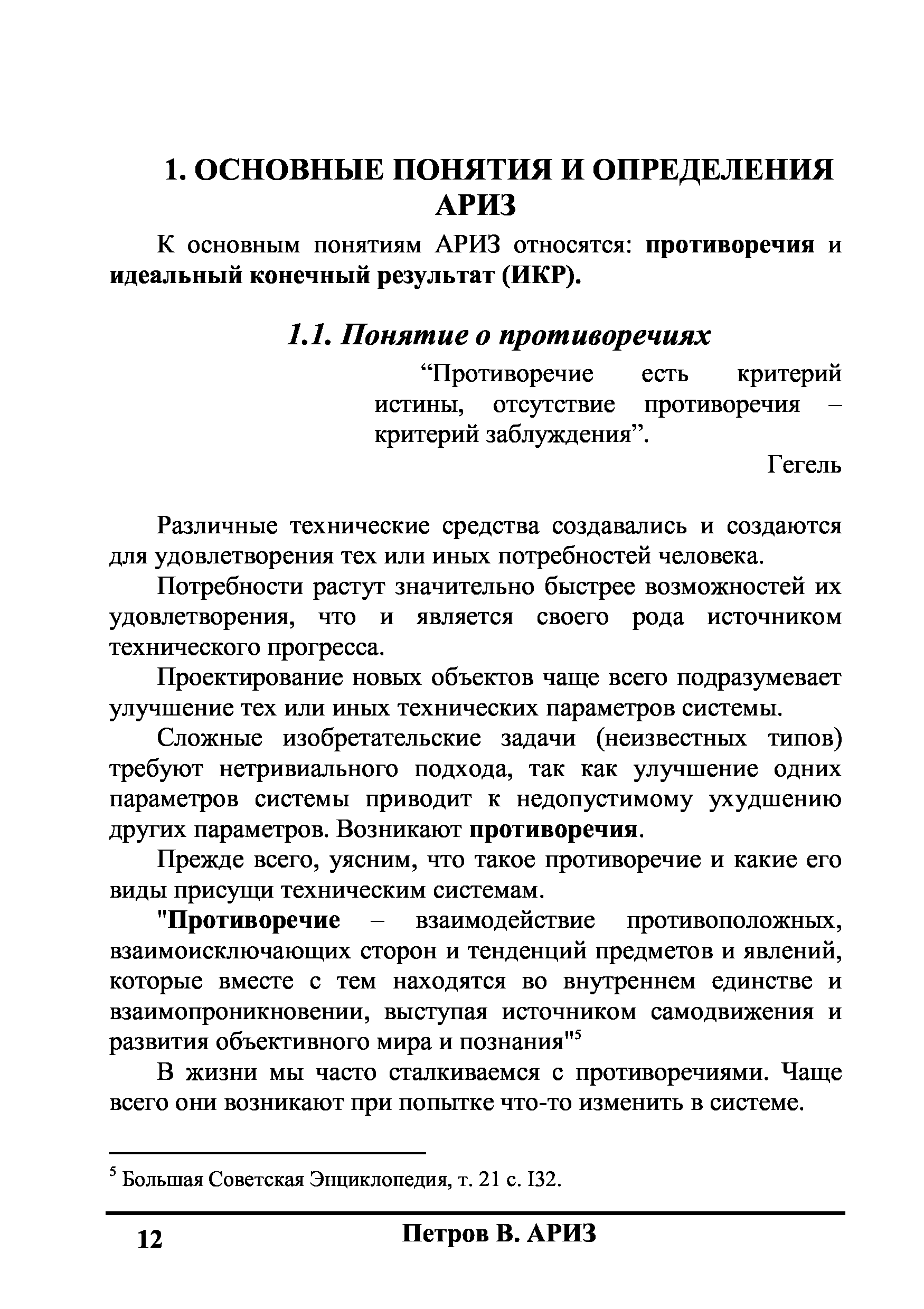 1. ОСНОВНЫЕ ПОНЯТИЯ И ОПРЕДЕЛЕНИЯ АРИЗ

К основным понятиям АРИЗ относятся: противоречия и идеальный конечный результат (ИКР).

1.1. Понятие о противоречиях

“Противоречие есть критерий истины, отсутствие противоречия – критерий заблуждения”.

Гегель

Различные технические средства создавались и создаются для удовлетворения тех или иных потребностей человека.

Потребности растут значительно быстрее возможностей их удовлетворения, что и является своего рода источником технического прогресса.

Проектирование новых объектов чаще всего подразумевает улучшение тех или иных технических параметров системы.

Сложные изобретательские задачи (неизвестных типов) требуют нетривиального подхода, так как улучшение одних параметров системы приводит к недопустимому ухудшению других параметров. Возникают противоречия.

Прежде всего, уясним, что такое противоречие и какие его виды присущи техническим системам.

"Противоречие – взаимодействие противоположных, взаимоисключающих сторон и тенденций предметов и явлений, которые вместе с тем находятся во внутреннем единстве и взаимопроникновении, выступая источником самодвижения и развития объективного мира и познания"$^5$

В жизни мы часто сталкиваемся с противоречиями. Чаще всего они возникают при попытке что-то изменить в системе.

$^5$ Большая Советская Энциклопедия, т. 21 с. I32.

12 Петров В. АРИЗ